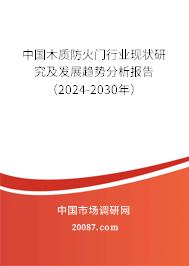 中国木质防火门行业现状研究及发展趋势分析报告（2024-2030年）

中国市场调研网

20087.com